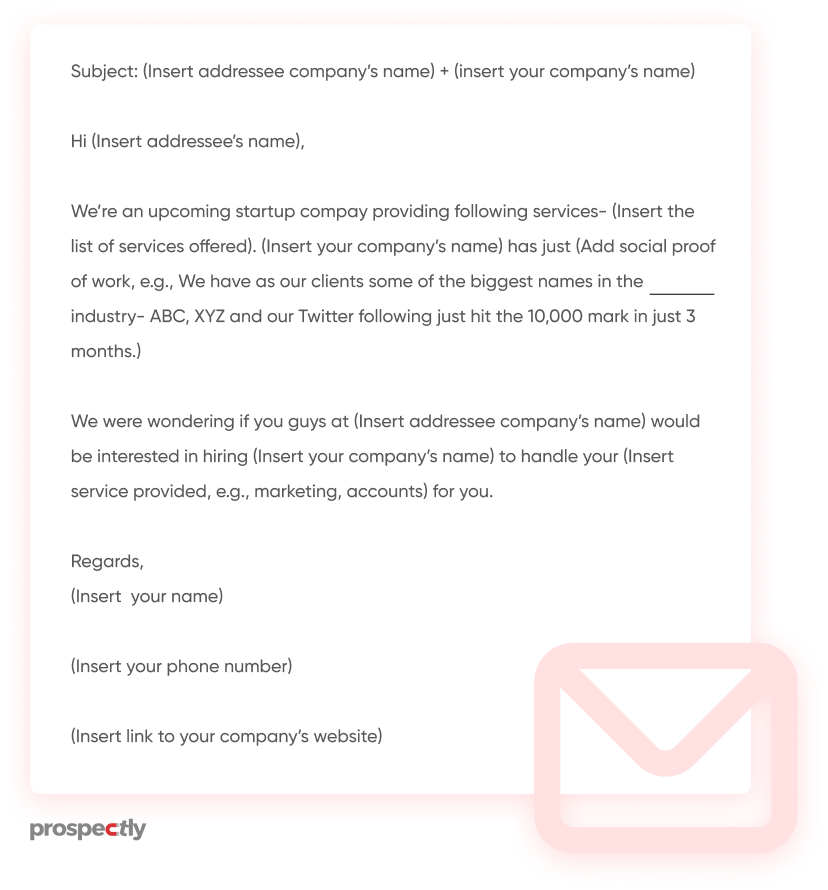 Subject: (Insert addressee company's name) + (insert your company's name)

Hi (Insert addressee's name),

We're an upcoming startup compay providing following services- (Insert the list of services offered). (Insert your company's name) has just (Add social proof of work, e.g., We have as our clients some of the biggest names in the _______ industry- ABC, XYZ and our Twitter following just hit the 10,000 mark in just 3 months.)

We were wondering if you guys at (Insert addressee company's name) would be interested in hiring (Insert your company's name) to handle your (Insert service provided, e.g., marketing, accounts) for you.

Regards,
(Insert your name)

(Insert your phone number)

(Insert link to your company's website)

prospectly